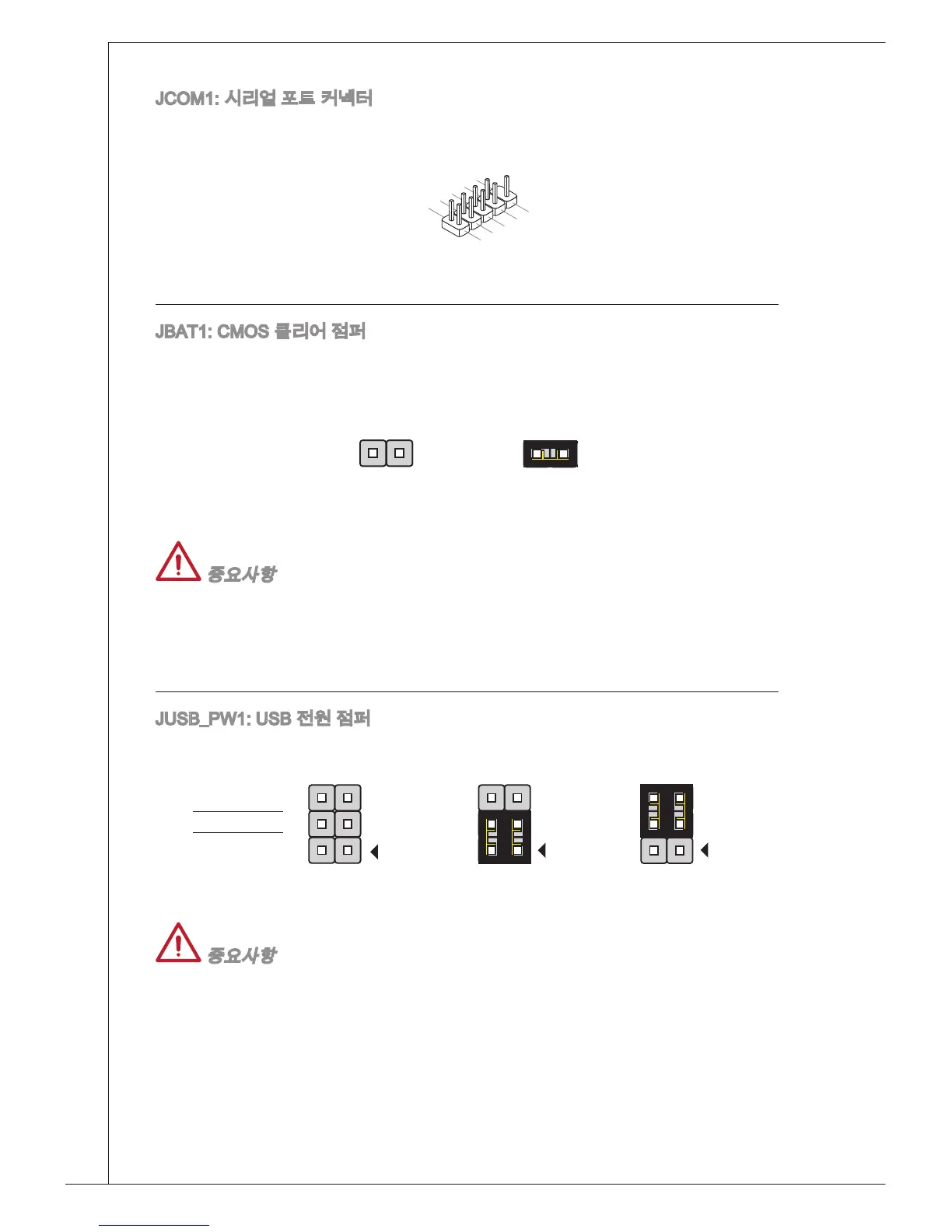 JCOM1: 시리얼 포트 커넥터

JBAT1: CMOS 클리어 점퍼

중요사항

JUSB_PW1: USB 전원 점퍼

중요사항